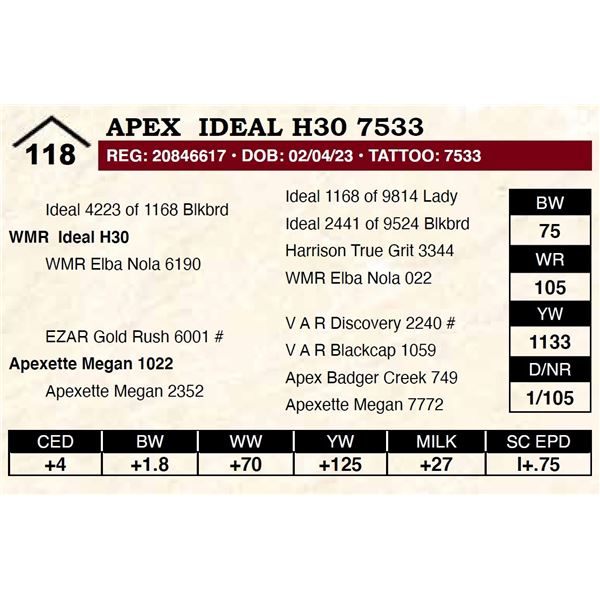 118

APEX IDEAL H30 7533

REG: 20846617 • DOB: 02/04/23 • TATTOO: 7533

Ideal 4223 of 1168 Blkbrd

WMR Ideal H30

WMR Elba Nola 6190

EZAR Gold Rush 6001 #

Apexette Megan 1022

Apexette Megan 2352

Ideal 1168 of 9814 Lady

Ideal 2441 of 9524 Blkbrd

Harrison True Grit 3344

WMR Elba Nola 022

V A R Discovery 2240 #

V A R Blackcap 1059

Apex Badger Creek 749

Apexette Megan 7772

BW
75
WR
105
YW
1133
D/NR
1/105

| CED | BW | WW | YW | MILK | SC EPD |
|---|---|---|---|---|---|
| +4 | +1.8 | +70 | +125 | +27 | I+.75 |